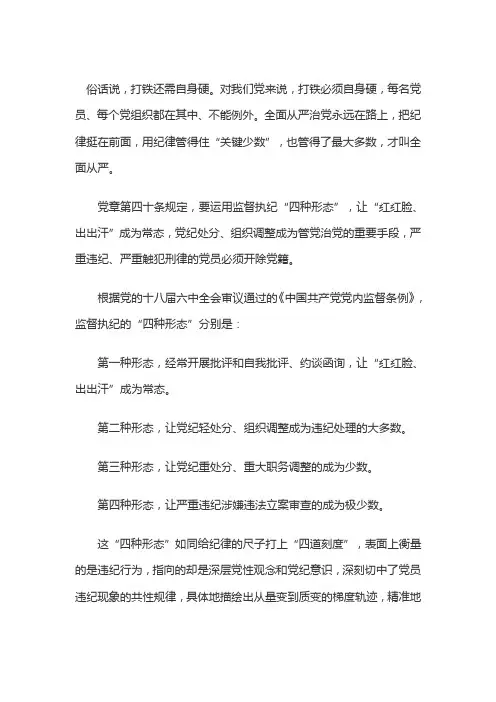 俗话说，打铁还需自身硬。对我们党来说，打铁必须自身硬，每名党员、每个党组织都在其中、不能例外。全面从严治党永远在路上，把纪律挺在前面，用纪律管得住“关键少数”，也管得了最大多数，才叫全面从严。

党章第四十条规定，要运用监督执纪“四种形态”，让“红红脸、出出汗”成为常态，党纪处分、组织调整成为管党治党的重要手段，严重违纪、严重触犯刑律的党员必须开除党籍。

根据党的十八届六中全会审议通过的《中国共产党党内监督条例》，监督执纪的“四种形态”分别是：

第一种形态，经常开展批评和自我批评、约谈函询，让“红红脸、出出汗”成为常态。

第二种形态，让党纪轻处分、组织调整成为违纪处理的大多数。

第三种形态，让党纪重处分、重大职务调整的成为少数。

第四种形态，让严重违纪涉嫌违法立案审查的成为极少数。

这“四种形态”如同给纪律的尺子打上“四道刻度”，表面上衡量的是违纪行为，指向的却是深层党性观念和党纪意识，深刻切中了党员违纪现象的共性规律，具体地描绘出从量变到质变的梯度轨迹，精准地